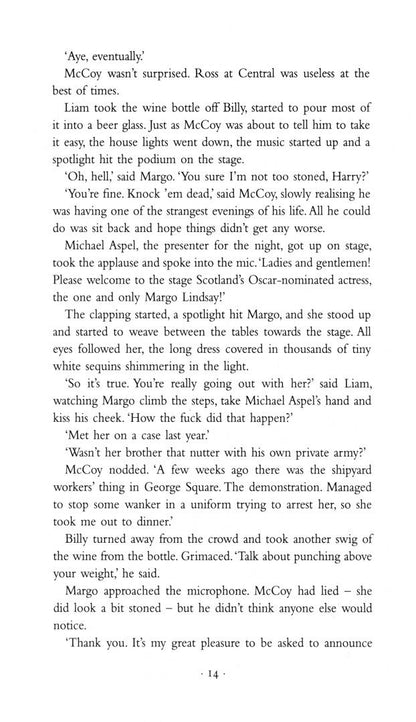 'Aye, eventually.'

McCoy wasn't surprised. Ross at Central was useless at the best of times.

Liam took the wine bottle off Billy, started to pour most of it into a beer glass. Just as McCoy was about to tell him to take it easy, the house lights went down, the music started up and a spotlight hit the podium on the stage.

'Oh, hell,' said Margo. 'You sure I'm not too stoned, Harry?'

'You're fine. Knock 'em dead,' said McCoy, slowly realising he was having one of the strangest evenings of his life. All he could do was sit back and hope things didn't get any worse.

Michael Aspel, the presenter for the night, got up on stage, took the applause and spoke into the mic. 'Ladies and gentlemen! Please welcome to the stage Scotland's Oscar-nominated actress, the one and only Margo Lindsay!'

The clapping started, a spotlight hit Margo, and she stood up and started to weave between the tables towards the stage. All eyes followed her, the long dress covered in thousands of tiny white sequins shimmering in the light.

'So it's true. You're really going out with her?' said Liam, watching Margo climb the steps, take Michael Aspel's hand and kiss his cheek. 'How the fuck did that happen?'

'Met her on a case last year.'

'Wasn't her brother that nutter with his own private army?'

McCoy nodded. 'A few weeks ago there was the shipyard workers' thing in George Square. The demonstration. Managed to stop some wanker in a uniform trying to arrest her, so she took me out to dinner.'

Billy turned away from the crowd and took another swig of the wine from the bottle. Grimaced. 'Talk about punching above your weight,' he said.

Margo approached the microphone. McCoy had lied – she did look a bit stoned – but he didn't think anyone else would notice.

'Thank you. It's my great pleasure to be asked to announce

· 14 ·